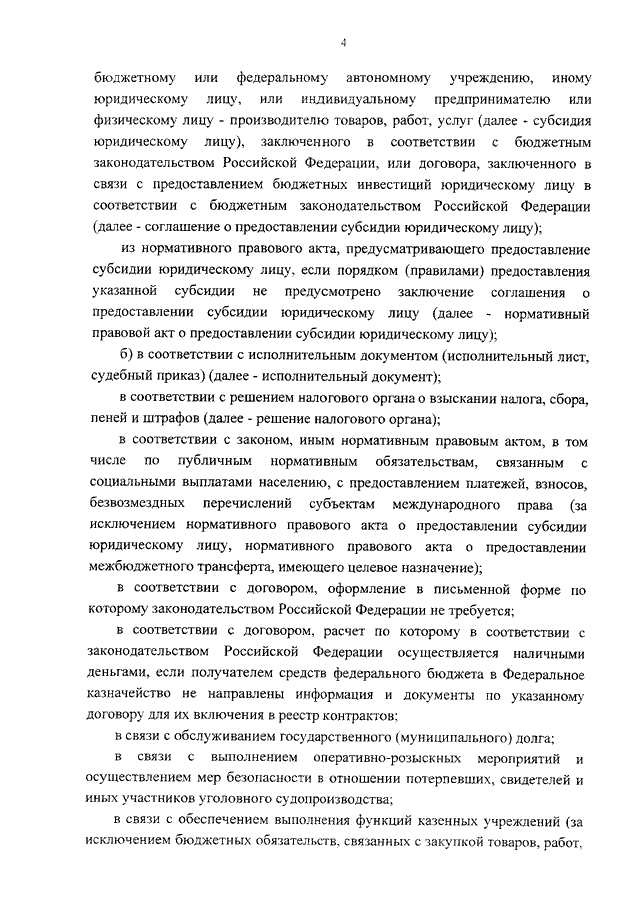 4

бюджетному или федеральному автономному учреждению, иному юридическому лицу, или индивидуальному предпринимателю или физическому лицу - производителю товаров, работ, услуг (далее - субсидия юридическому лицу), заключенного в соответствии с бюджетным законодательством Российской Федерации, или договора, заключенного в связи с предоставлением бюджетных инвестиций юридическому лицу в соответствии с бюджетным законодательством Российской Федерации (далее - соглашение о предоставлении субсидии юридическому лицу);

из нормативного правового акта, предусматривающего предоставление субсидии юридическому лицу, если порядком (правилами) предоставления указанной субсидии не предусмотрено заключение соглашения о предоставлении субсидии юридическому лицу (далее - нормативный правовой акт о предоставлении субсидии юридическому лицу);

б) в соответствии с исполнительным документом (исполнительный лист, судебный приказ) (далее - исполнительный документ);

в соответствии с решением налогового органа о взыскании налога, сбора, пеней и штрафов (далее - решение налогового органа);

в соответствии с законом, иным нормативным правовым актом, в том числе по публичным нормативным обязательствам, связанным с социальными выплатами населению, с предоставлением платежей, взносов, безвозмездных перечислений субъектам международного права (за исключением нормативного правового акта о предоставлении субсидии юридическому лицу, нормативного правового акта о предоставлении межбюджетного трансферта, имеющего целевое назначение);

в соответствии с договором, оформление в письменной форме по которому законодательством Российской Федерации не требуется;

в соответствии с договором, расчет по которому в соответствии с законодательством Российской Федерации осуществляется наличными деньгами, если получателем средств федерального бюджета в Федеральное казначейство не направлены информация и документы по указанному договору для их включения в реестр контрактов;

в связи с обслуживанием государственного (муниципального) долга;

в связи с выполнением оперативно-розыскных мероприятий и осуществлением мер безопасности в отношении потерпевших, свидетелей и иных участников уголовного судопроизводства;

в связи с обеспечением выполнения функций казенных учреждений (за исключением бюджетных обязательств, связанных с закупкой товаров, работ,